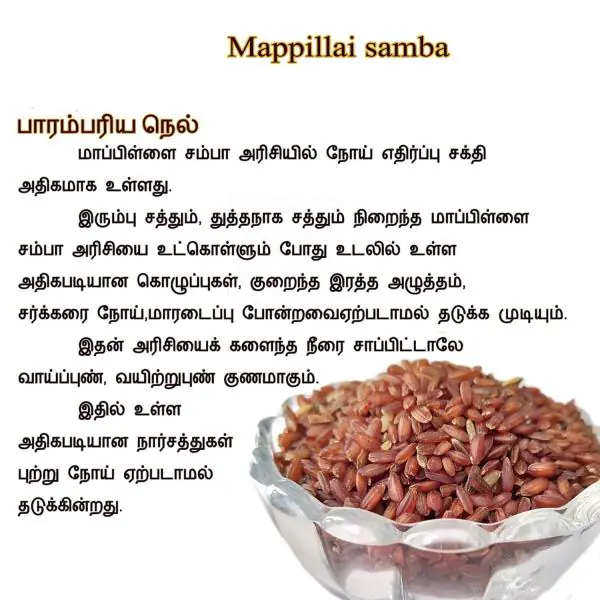 Mappillai samba

பாரம்பரிய நெல்

மாப்பிள்ளை சம்பா அரிசியில் நோய் எதிர்ப்பு சக்தி அதிகமாக உள்ளது.

இரும்பு சத்தும், துத்தநாக சத்தும் நிறைந்த மாப்பிள்ளை சம்பா அரிசியை உட்கொள்ளும் போது உடலில் உள்ள அதிகபடியான கொழுப்புகள், குறைந்த இரத்த அழுத்தம், சர்க்கரை நோய்,மாரடைப்பு போன்றவைஏற்படாமல் தடுக்க முடியும்.

இதன் அரிசியைக் களைந்த நீரை சாப்பிட்டாலே வாய்ப்புண், வயிற்றுபுண் குணமாகும்.

இதில் உள்ள அதிகபடியான நார்சத்துகள் புற்று நோய் ஏற்படாமல் தடுக்கின்றது.